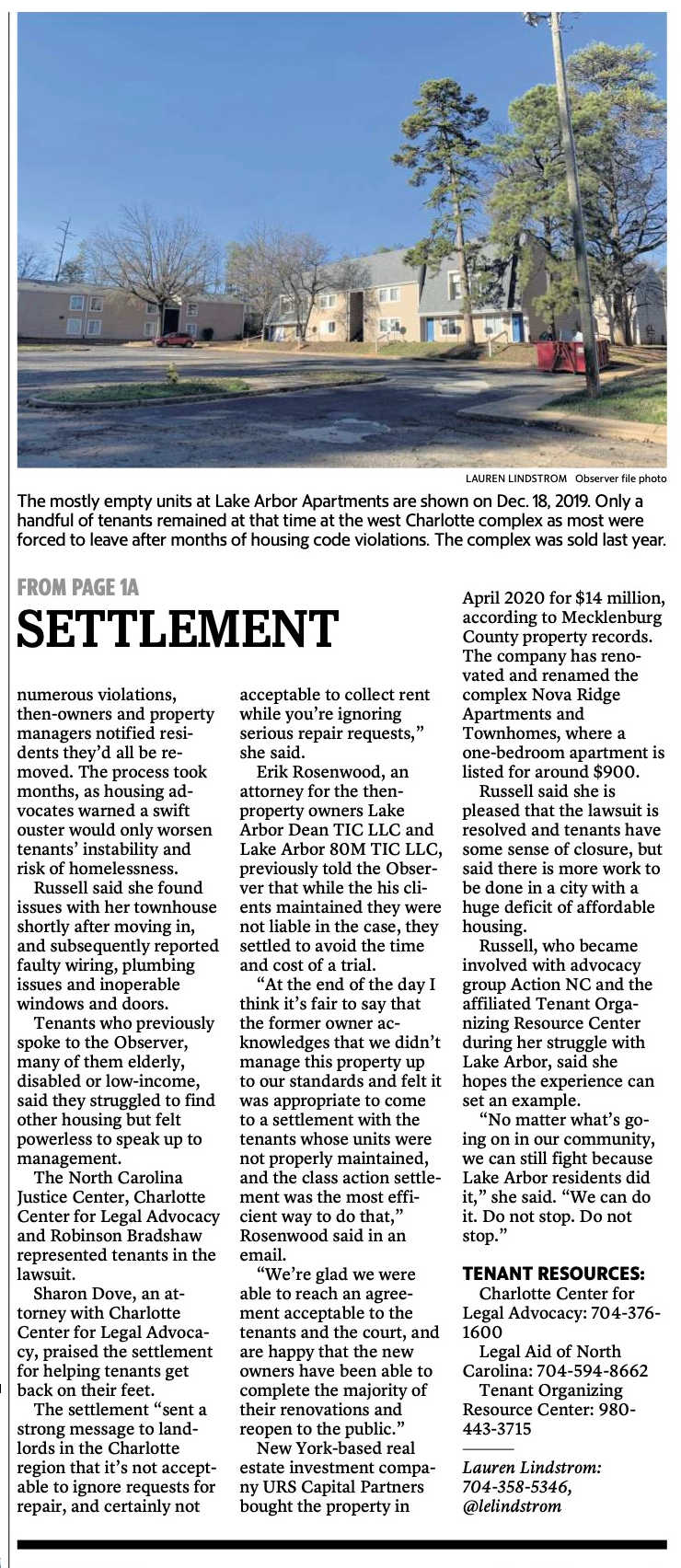 LAUREN LINDSTROM Observer file photo

The mostly empty units at Lake Arbor Apartments are shown on Dec. 18, 2019. Only a handful of tenants remained at that time at the west Charlotte complex as most were forced to leave after months of housing code violations. The complex was sold last year.

FROM PAGE 1A

SETTLEMENT

numerous violations, then-owners and property managers notified residents they'd all be removed. The process took months, as housing advocates warned a swift ouster would only worsen tenants' instability and risk of homelessness.

Russell said she found issues with her townhouse shortly after moving in, and subsequently reported faulty wiring, plumbing issues and inoperable windows and doors.

Tenants who previously spoke to the Observer, many of them elderly, disabled or low-income, said they struggled to find other housing but felt powerless to speak up to management.

The North Carolina Justice Center, Charlotte Center for Legal Advocacy and Robinson Bradshaw represented tenants in the lawsuit.

Sharon Dove, an attorney with Charlotte Center for Legal Advocacy, praised the settlement for helping tenants get back on their feet.

The settlement "sent a strong message to landlords in the Charlotte region that it's not acceptable to ignore requests for repair, and certainly not acceptable to collect rent while you're ignoring serious repair requests," she said.

Erik Rosenwood, an attorney for the then-property owners Lake Arbor Dean TIC LLC and Lake Arbor 80M TIC LLC, previously told the Observer that while the his clients maintained they were not liable in the case, they settled to avoid the time and cost of a trial.

"At the end of the day I think it's fair to say that the former owner acknowledges that we didn't manage this property up to our standards and felt it was appropriate to come to a settlement with the tenants whose units were not properly maintained, and the class action settlement was the most efficient way to do that," Rosenwood said in an email.

"We're glad we were able to reach an agreement acceptable to the tenants and the court, and are happy that the new owners have been able to complete the majority of their renovations and reopen to the public."

New York-based real estate investment company URS Capital Partners bought the property in April 2020 for $14 million, according to Mecklenburg County property records. The company has renovated and renamed the complex Nova Ridge Apartments and Townhomes, where a one-bedroom apartment is listed for around $900.

Russell said she is pleased that the lawsuit is resolved and tenants have some sense of closure, but said there is more work to be done in a city with a huge deficit of affordable housing.

Russell, who became involved with advocacy group Action NC and the affiliated Tenant Organizing Resource Center during her struggle with Lake Arbor, said she hopes the experience can set an example.

"No matter what's going on in our community, we can still fight because Lake Arbor residents did it," she said. "We can do it. Do not stop. Do not stop."

TENANT RESOURCES:

Charlotte Center for Legal Advocacy: 704-376-1600

Legal Aid of North Carolina: 704-594-8662

Tenant Organizing Resource Center: 980-443-3715

Lauren Lindstrom: 704-358-5346, @lelindstrom